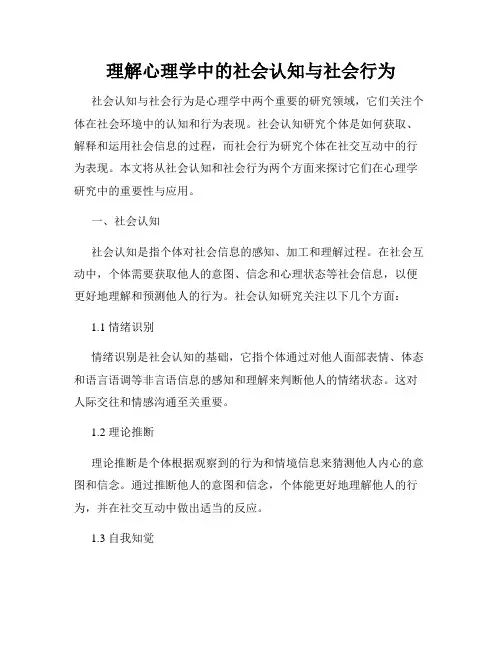 理解心理学中的社会认知与社会行为

社会认知与社会行为是心理学中两个重要的研究领域，它们关注个体在社会环境中的认知和行为表现。社会认知研究个体是如何获取、解释和运用社会信息的过程，而社会行为研究个体在社交互动中的行为表现。本文将从社会认知和社会行为两个方面来探讨它们在心理学研究中的重要性与应用。

一、社会认知

社会认知是指个体对社会信息的感知、加工和理解过程。在社会互动中，个体需要获取他人的意图、信念和心理状态等社会信息，以便更好地理解和预测他人的行为。社会认知研究关注以下几个方面：

1.1 情绪识别

情绪识别是社会认知的基础，它指个体通过对他人面部表情、体态和语言语调等非言语信息的感知和理解来判断他人的情绪状态。这对人际交往和情感沟通至关重要。

1.2 理论推断

理论推断是个体根据观察到的行为和情境信息来猜测他人内心的意图和信念。通过推断他人的意图和信念，个体能更好地理解他人的行为，并在社交互动中做出适当的反应。

1.3 自我知觉